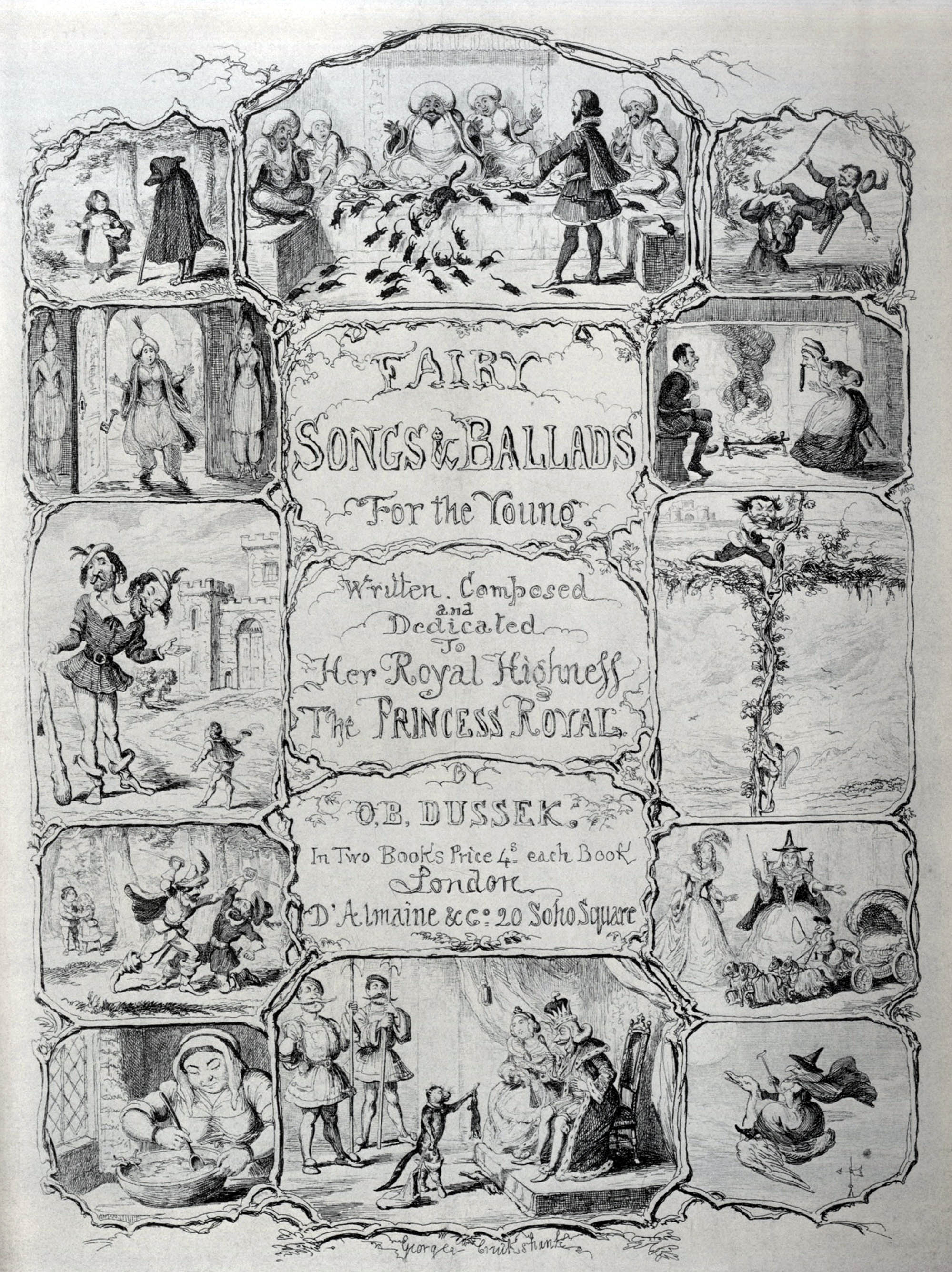 FAIRY

SONGS & BALLADS

For the Young.

Written, Composed and Dedicated To Her Royal Highness The PRINCESS ROYAL.

BY

O.B. DUSSEK.

In Two Books Price 4s. each Book

London

D'Almaine & Co. 20 Soho Square

George Cruikshank